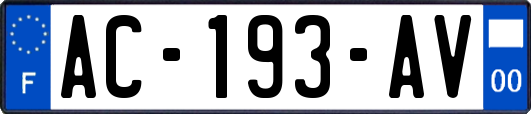 F
AC-193-AV
00